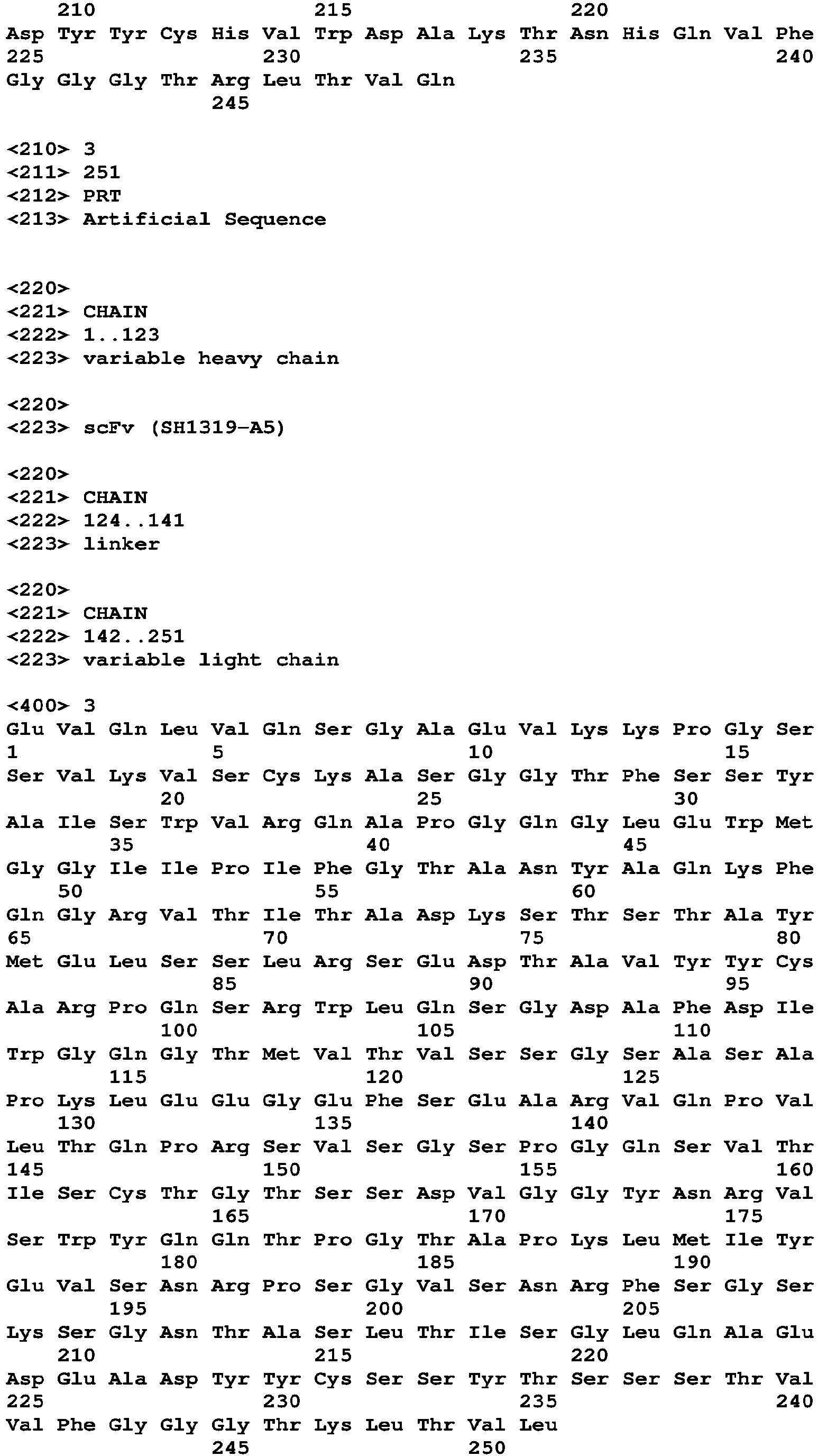 210 215 220
Asp Tyr Tyr Cys His Val Trp Asp Ala Lys Thr Asn His Gln Val Phe
225 230 235 240
Gly Gly Gly Thr Arg Leu Thr Val Gln
245

<210> 3
<211> 251
<212> PRT
<213> Artificial Sequence

<220>
<221> CHAIN
<222> 1..123
<223> variable heavy chain

<220>
<223> scFv (SH1319-A5)

<220>
<221> CHAIN
<222> 124..141
<223> linker

<220>
<221> CHAIN
<222> 142..251
<223> variable light chain

<400> 3
Glu Val Gln Leu Val Gln Ser Gly Ala Glu Val Lys Lys Pro Gly Ser
1 5 10 15
Ser Val Lys Val Ser Cys Lys Ala Ser Gly Gly Thr Phe Ser Ser Tyr
20 25 30
Ala Ile Ser Trp Val Arg Gln Ala Pro Gly Gln Gly Leu Glu Trp Met
35 40 45
Gly Gly Ile Ile Pro Ile Phe Gly Thr Ala Asn Tyr Ala Gln Lys Phe
50 55 60
Gln Gly Arg Val Thr Ile Thr Ala Asp Lys Ser Thr Ser Thr Ala Tyr
65 70 75 80
Met Glu Leu Ser Ser Leu Arg Ser Glu Asp Thr Ala Val Tyr Tyr Cys
85 90 95
Ala Arg Pro Gln Ser Arg Trp Leu Gln Ser Gly Asp Ala Phe Asp Ile
100 105 110
Trp Gly Gln Gly Thr Met Val Thr Val Ser Ser Gly Ser Ala Ser Ala
115 120 125
Pro Lys Leu Glu Glu Gly Glu Phe Ser Glu Ala Arg Val Gln Pro Val
130 135 140
Leu Thr Gln Pro Arg Ser Val Ser Gly Ser Pro Gly Gln Ser Val Thr
145 150 155 160
Ile Ser Cys Thr Gly Thr Ser Ser Asp Val Gly Gly Tyr Asn Arg Val
165 170 175
Ser Trp Tyr Gln Gln Thr Pro Gly Thr Ala Pro Lys Leu Met Ile Tyr
180 185 190
Glu Val Ser Asn Arg Pro Ser Gly Val Ser Asn Arg Phe Ser Gly Ser
195 200 205
Lys Ser Gly Asn Thr Ala Ser Leu Thr Ile Ser Gly Leu Gln Ala Glu
210 215 220
Asp Glu Ala Asp Tyr Tyr Cys Ser Ser Tyr Thr Ser Ser Ser Thr Val
225 230 235 240
Val Phe Gly Gly Gly Thr Lys Leu Thr Val Leu
245 250